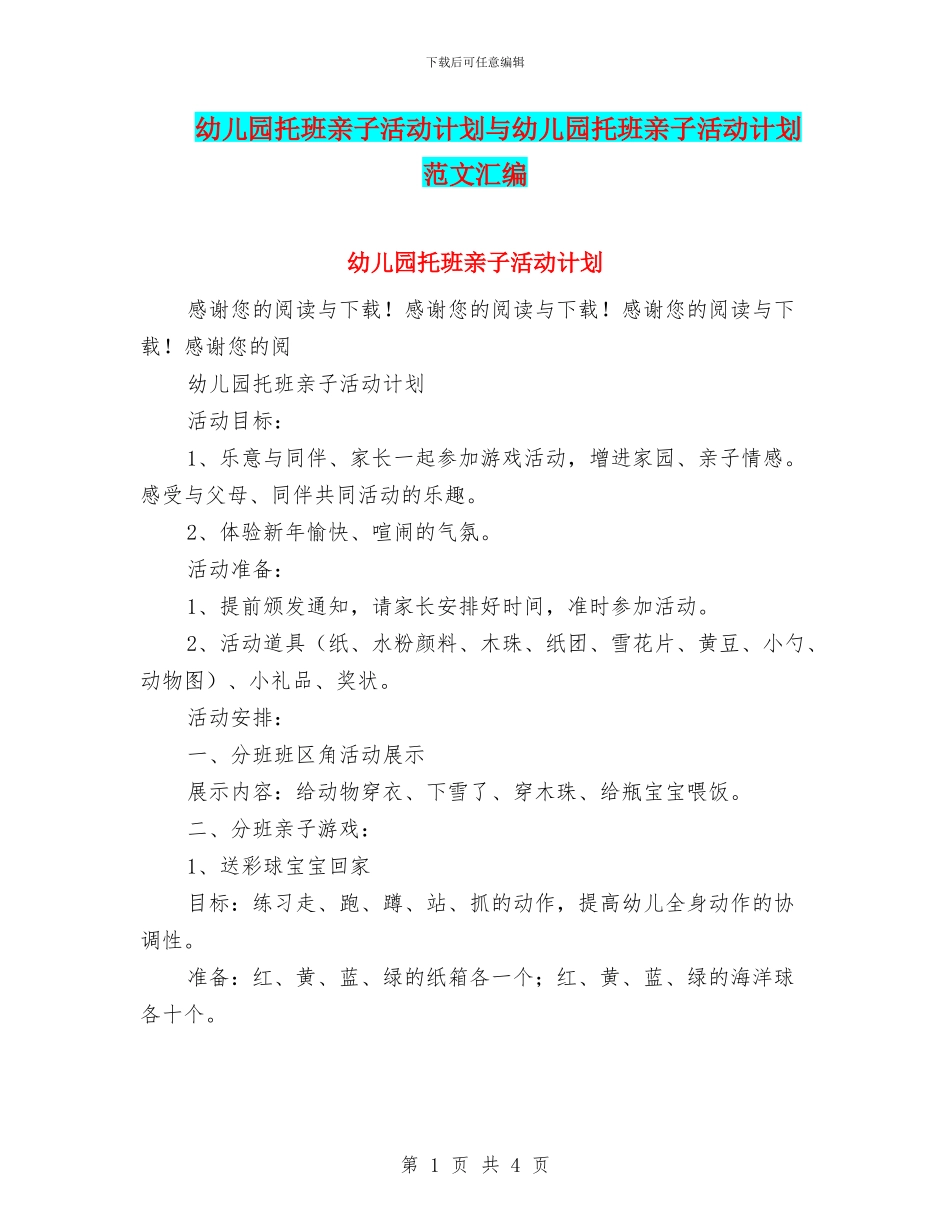 下载后可任意编辑

幼儿园托班亲子活动计划与幼儿园托班亲子活动计划范文汇编

幼儿园托班亲子活动计划

感谢您的阅读与下载！感谢您的阅读与下载！感谢您的阅读与下载！感谢您的阅

幼儿园托班亲子活动计划

活动目标：

1、乐意与同伴、家长一起参加游戏活动，增进家园、亲子情感。感受与父母、同伴共同活动的乐趣。

2、体验新年愉快、喧闹的气氛。

活动准备：

1、提前颁发通知，请家长安排好时间，准时参加活动。

2、活动道具（纸、水粉颜料、木珠、纸团、雪花片、黄豆、小勺、动物图）、小礼品、奖状。

活动安排：

一、分班班区角活动展示

展示内容：给动物穿衣、下雪了、穿木珠、给瓶宝宝喂饭。

二、分班亲子游戏：

1、送彩球宝宝回家

目标：练习走、跑、蹲、站、抓的动作，提高幼儿全身动作的协调性。

准备：红、黄、蓝、绿的纸箱各一个；红、黄、蓝、绿的海洋球各十个。

第 1 页 共 4 页